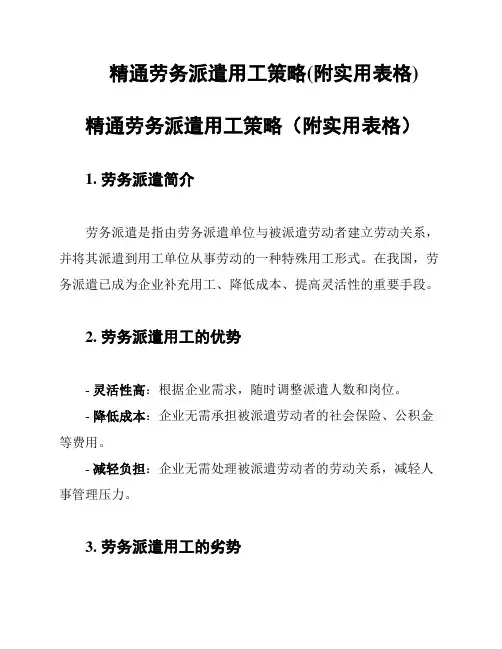 精通劳务派遣用工策略(附实用表格)

精通劳务派遣用工策略（附实用表格）

1. 劳务派遣简介

劳务派遣是指由劳务派遣单位与被派遣劳动者建立劳动关系，并将其派遣到用工单位从事劳动的一种特殊用工形式。在我国，劳务派遣已成为企业补充用工、降低成本、提高灵活性的重要手段。

2. 劳务派遣用工的优势

- 灵活性高：根据企业需求，随时调整派遣人数和岗位。

- 降低成本：企业无需承担被派遣劳动者的社会保险、公积金等费用。

- 减轻负担：企业无需处理被派遣劳动者的劳动关系，减轻人事管理压力。

3. 劳务派遣用工的劣势